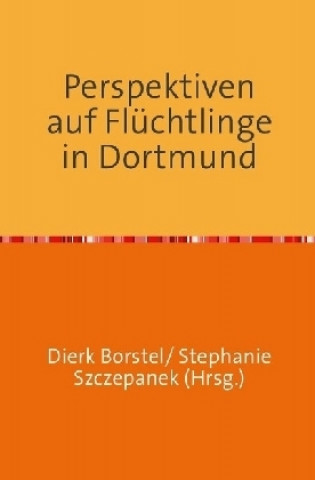 Perspektiven auf Flüchtlinge in Dortmund

Dierk Borstel/ Stephanie Szczepanek (Hrsg.)